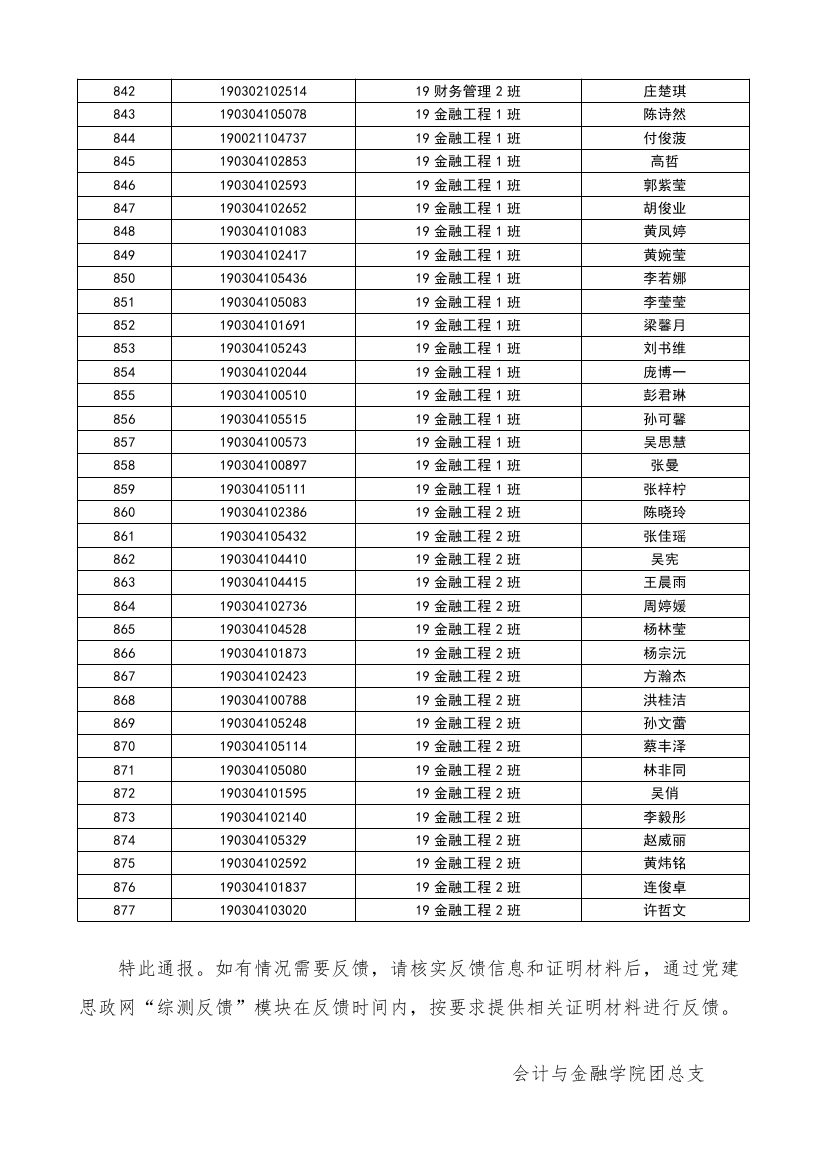 | 842 | 190302102514 | 19 财务管理 2 班 | 庄楚琪 |
|---|---|---|---|
| 843 | 190304105078 | 19 金融工程 1 班 | 陈诗然 |
| 844 | 190021104737 | 19 金融工程 1 班 | 付俊菠 |
| 845 | 190304102853 | 19 金融工程 1 班 | 高哲 |
| 846 | 190304102593 | 19 金融工程 1 班 | 郭紫莹 |
| 847 | 190304102652 | 19 金融工程 1 班 | 胡俊业 |
| 848 | 190304101083 | 19 金融工程 1 班 | 黄凤婷 |
| 849 | 190304102417 | 19 金融工程 1 班 | 黄婉莹 |
| 850 | 190304105436 | 19 金融工程 1 班 | 李若娜 |
| 851 | 190304105083 | 19 金融工程 1 班 | 李莹莹 |
| 852 | 190304101691 | 19 金融工程 1 班 | 梁馨月 |
| 853 | 190304105243 | 19 金融工程 1 班 | 刘书维 |
| 854 | 190304102044 | 19 金融工程 1 班 | 庞博一 |
| 855 | 190304100510 | 19 金融工程 1 班 | 彭君琳 |
| 856 | 190304105515 | 19 金融工程 1 班 | 孙可馨 |
| 857 | 190304100573 | 19 金融工程 1 班 | 吴思慧 |
| 858 | 190304100897 | 19 金融工程 1 班 | 张曼 |
| 859 | 190304105111 | 19 金融工程 1 班 | 张梓柠 |
| 860 | 190304102386 | 19 金融工程 2 班 | 陈晓玲 |
| 861 | 190304105432 | 19 金融工程 2 班 | 张佳瑶 |
| 862 | 190304104410 | 19 金融工程 2 班 | 吴宪 |
| 863 | 190304104415 | 19 金融工程 2 班 | 王晨雨 |
| 864 | 190304102736 | 19 金融工程 2 班 | 周婷媛 |
| 865 | 190304104528 | 19 金融工程 2 班 | 杨林莹 |
| 866 | 190304101873 | 19 金融工程 2 班 | 杨宗沅 |
| 867 | 190304102423 | 19 金融工程 2 班 | 方瀚杰 |
| 868 | 190304100788 | 19 金融工程 2 班 | 洪桂洁 |
| 869 | 190304105248 | 19 金融工程 2 班 | 孙文蕾 |
| 870 | 190304105114 | 19 金融工程 2 班 | 蔡丰泽 |
| 871 | 190304105080 | 19 金融工程 2 班 | 林非同 |
| 872 | 190304101595 | 19 金融工程 2 班 | 吴俏 |
| 873 | 190304102140 | 19 金融工程 2 班 | 李毅彤 |
| 874 | 190304105329 | 19 金融工程 2 班 | 赵威丽 |
| 875 | 190304102592 | 19 金融工程 2 班 | 黄炜铭 |
| 876 | 190304101837 | 19 金融工程 2 班 | 连俊卓 |
| 877 | 190304103020 | 19 金融工程 2 班 | 许哲文 |

特此通报。如有情况需要反馈，请核实反馈信息和证明材料后，通过党建思政网“综测反馈”模块在反馈时间内，按要求提供相关证明材料进行反馈。

会计与金融学院团总支